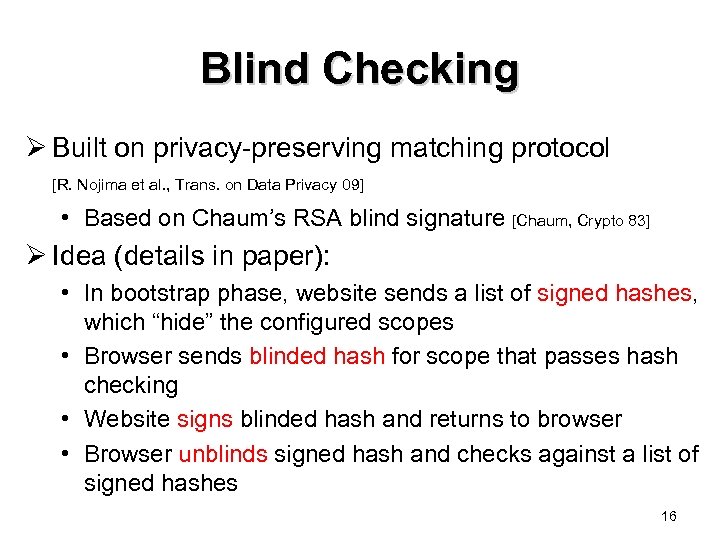 Blind Checking

➢ Built on privacy-preserving matching protocol [R. Nojima et al., Trans. on Data Privacy 09]

• Based on Chaum's RSA blind signature [Chaum, Crypto 83]

➢ Idea (details in paper):

• In bootstrap phase, website sends a list of signed hashes, which "hide" the configured scopes

• Browser sends blinded hash for scope that passes hash checking

• Website signs blinded hash and returns to browser

• Browser unblinds signed hash and checks against a list of signed hashes

16